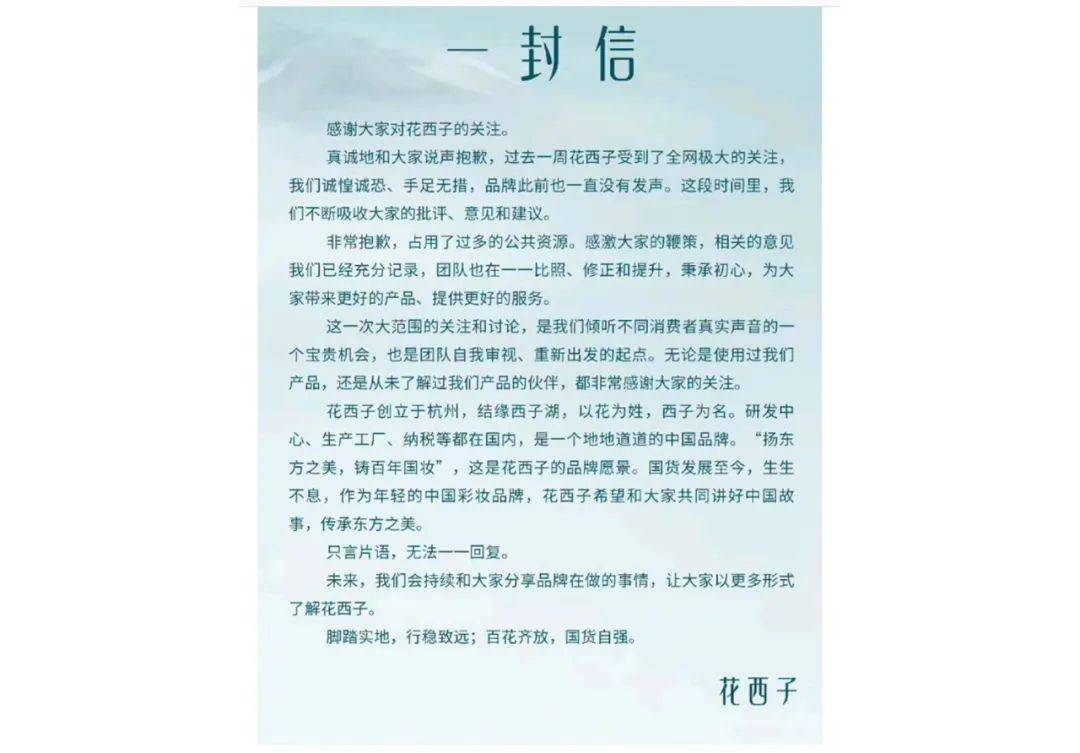 一封信

感谢大家对花西子的关注。

真诚地和大家说声抱歉，过去一周花西子受到了全网极大的关注，我们诚惶诚恐、手足无措，品牌此前也一直没有发声。这段时间里，我们不断吸收大家的批评、意见和建议。

非常抱歉，占用了过多的公共资源。感激大家的鞭策，相关的意见我们已经充分记录，团队也在一一比照、修正和提升，秉承初心，为大家带来更好的产品、提供更好的服务。

这一次大范围的关注和讨论，是我们倾听不同消费者真实声音的一个宝贵机会，也是团队自我审视、重新出发的起点。无论是使用过我们产品，还是从未了解过我们产品的伙伴，都非常感谢大家的关注。

花西子创立于杭州，结缘西子湖，以花为姓，西子为名。研发中心、生产工厂、纳税等都在国内，是一个地地道道的中国品牌。“扬东方之美，铸百年国妆”，这是花西子的品牌愿景。国货发展至今，生生不息，作为年轻的中国彩妆品牌，花西子希望和大家共同讲好中国故事，传承东方之美。

只言片语，无法一一回复。

未来，我们会持续和大家分享品牌在做的事情，让大家以更多形式了解花西子。

脚踏实地，行稳致远；百花齐放，国货自强。

花西子